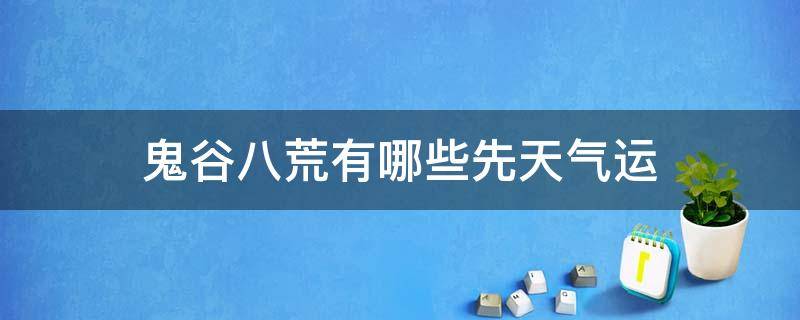 鬼谷八荒有哪些先天气运